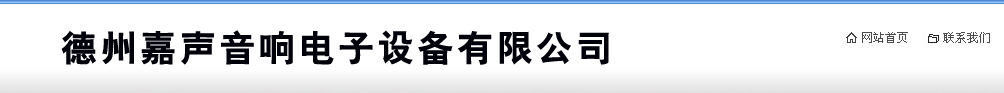 德州嘉声音响电子设备有限公司

网站首页 联系我们